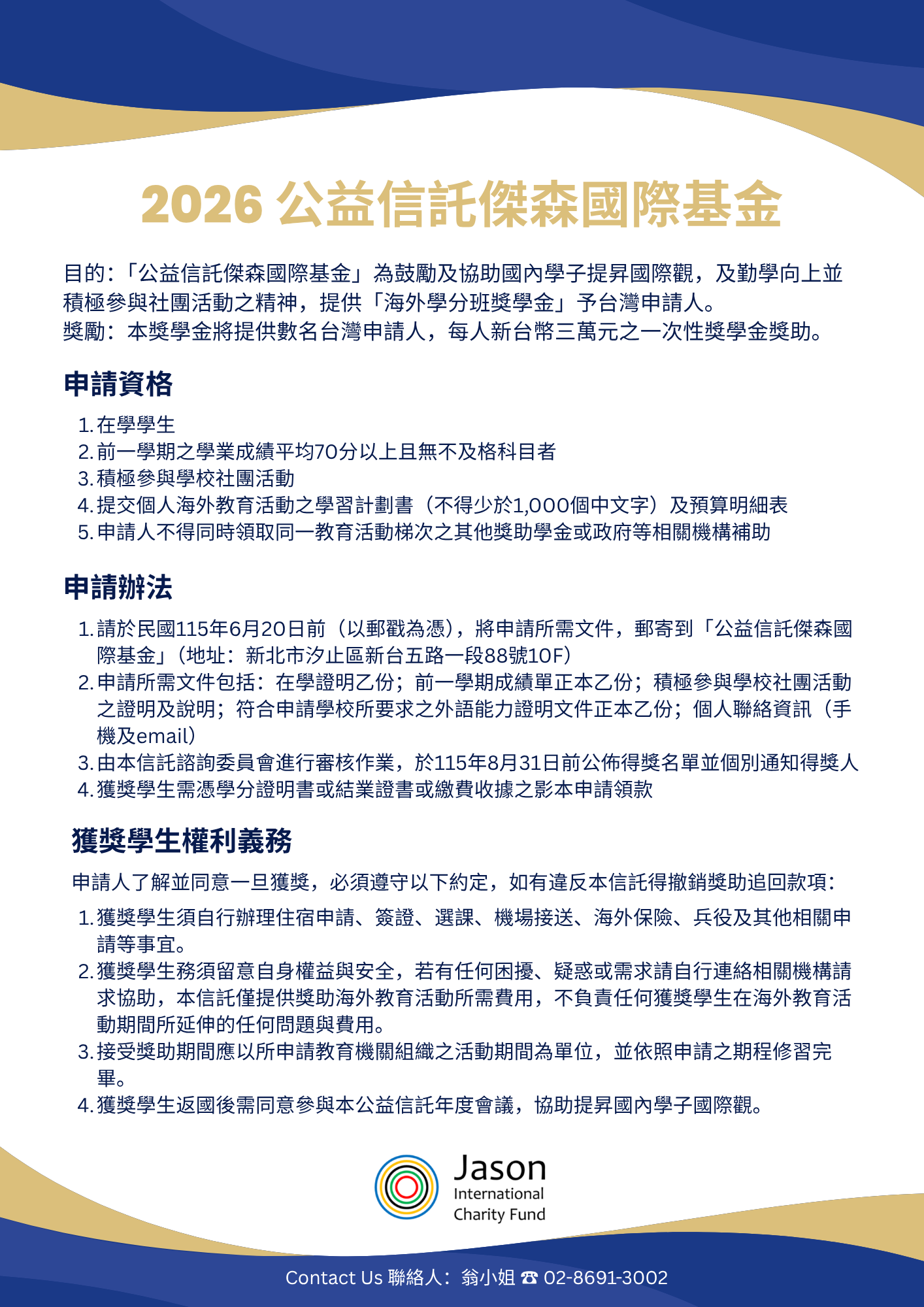 2026 公益信託傑森國際基金

目的:「公益信託傑森國際基金」為鼓勵及協助國內學子提昇國際觀，及勤學向上並積極參與社團活動之精神，提供「海外學分班獎學金」予台灣申請人。
獎勵：本獎學金將提供數名台灣申請人，每人新台幣三萬元之一次性獎學金獎助。

申請資格

1. 在學學生
2. 前一學期之學業成績平均70分以上且無不及格科目者
3. 積極參與學校社團活動
4. 提交個人海外教育活動之學習計劃書（不得少於1,000個中文字）及預算明細表
5. 申請人不得同時領取同一教育活動梯次之其他獎助學金或政府等相關機構補助

申請辦法

1. 請於民國115年6月20日前（以郵戳為憑），將申請所需文件，郵寄到「公益信託傑森國際基金」（地址：新北市汐止區新台五路一段88號10F）
2. 申請所需文件包括：在學證明乙份；前一學期成績單正本乙份；積極參與學校社團活動之證明及說明；符合申請學校所要求之外語能力證明文件正本乙份；個人聯絡資訊（手機及email）
3. 由本信託諮詢委員會進行審核作業，於115年8月31日前公佈得獎名單並個別通知得獎人
4. 獲獎學生需憑學分證明書或結業證書或繳費收據之影本申請領款

獲獎學生權利義務

申請人了解並同意一旦獲獎，必須遵守以下約定，如有違反本信託得撤銷獎助追回款項：

1. 獲獎學生須自行辦理住宿申請、簽證、選課、機場接送、海外保險、兵役及其他相關申請等事宜。
2. 獲獎學生務須留意自身權益與安全，若有任何困擾、疑惑或需求請自行連絡相關機構請求協助，本信託僅提供獎助海外教育活動所需費用，不負責任何獲獎學生在海外教育活動期間所延伸的任何問題與費用。
3. 接受獎助期間應以所申請教育機關組織之活動期間為單位，並依照申請之期程修習完畢。
4. 獲獎學生返國後需同意參與本公益信託年度會議，協助提昇國內學子國際觀。

Jason International Charity Fund

Contact Us 聯絡人：翁小姐 ☎ 02-8691-3002